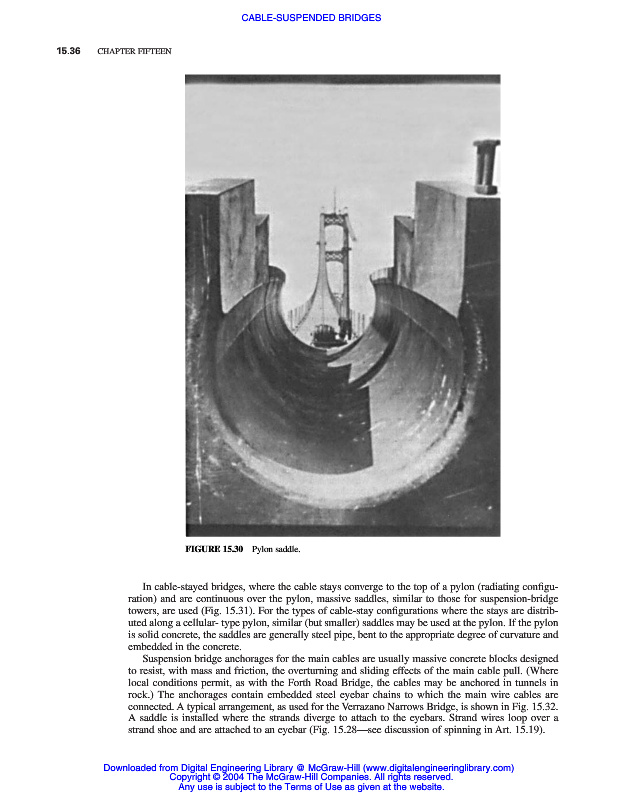 CABLE-SUSPENDED BRIDGES

15.36 CHAPTER FIFTEEN

FIGURE 15.30 Pylon saddle.

In cable-stayed bridges, where the cable stays converge to the top of a pylon (radiating configuration) and are continuous over the pylon, massive saddles, similar to those for suspension-bridge towers, are used (Fig. 15.31). For the types of cable-stay configurations where the stays are distributed along a cellular- type pylon, similar (but smaller) saddles may be used at the pylon. If the pylon is solid concrete, the saddles are generally steel pipe, bent to the appropriate degree of curvature and embedded in the concrete.

Suspension bridge anchorages for the main cables are usually massive concrete blocks designed to resist, with mass and friction, the overturning and sliding effects of the main cable pull. (Where local conditions permit, as with the Forth Road Bridge, the cables may be anchored in tunnels in rock.) The anchorages contain embedded steel eyebar chains to which the main wire cables are connected. A typical arrangement, as used for the Verrazano Narrows Bridge, is shown in Fig. 15.32. A saddle is installed where the strands diverge to attach to the eyebars. Strand wires loop over a strand shoe and are attached to an eyebar (Fig. 15.28—see discussion of spinning in Art. 15.19).

Downloaded from Digital Engineering Library @ McGraw-Hill (www.digitalengineeringlibrary.com)
Copyright © 2004 The McGraw-Hill Companies. All rights reserved.
Any use is subject to the Terms of Use as given at the website.